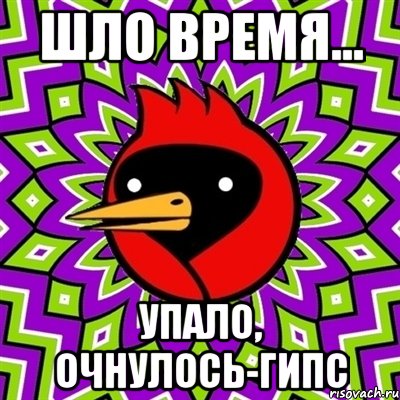 ШЛО ВРЕМЯ...

УПАЛО, ОЧНУЛОСЬ-ГИПС

risovach.ru